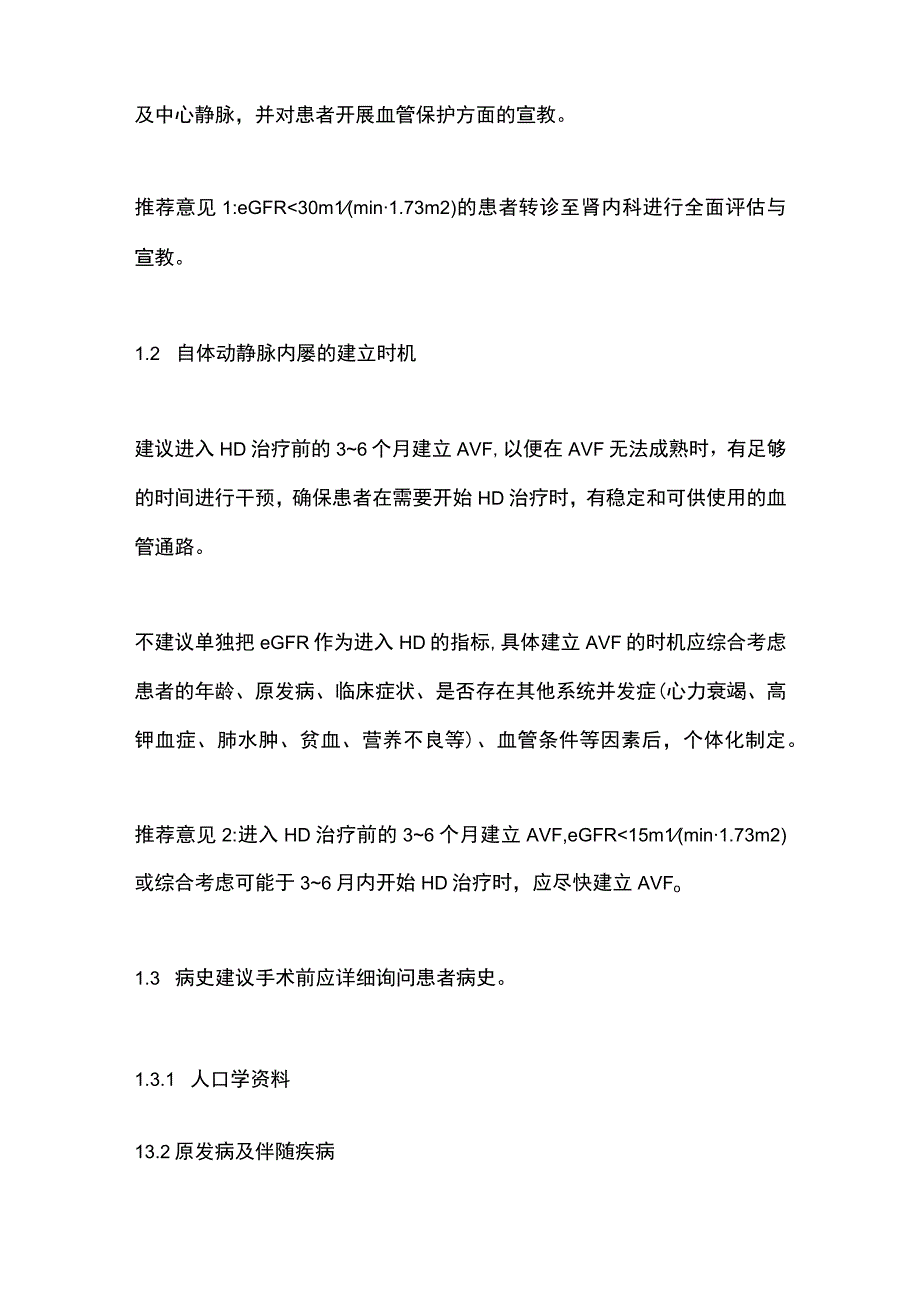 及中心静脉，并对患者开展血管保护方面的宣教。

推荐意见 1:eGFR<30m1/(min·1.73m2)的患者转诊至肾内科进行全面评估与宣教。

1.2 自体动静脉内屡的建立时机

建议进入 HD 治疗前的 3~6 个月建立 AVF, 以便在 AVF 无法成熟时，有足够的时间进行干预，确保患者在需要开始 HD 治疗时，有稳定和可供使用的血管通路。

不建议单独把 eGFR 作为进入 HD 的指标, 具体建立 AVF 的时机应综合考虑患者的年龄、原发病、临床症状、是否存在其他系统并发症(心力衰竭、高钾血症、肺水肿、贫血、营养不良等)、血管条件等因素后，个体化制定。

推荐意见 2:进入 HD 治疗前的 3~6 个月建立 AVF,eGFR<15m1/(min·1.73m2)或综合考虑可能于 3~6 月内开始 HD 治疗时，应尽快建立 AVF。

1.3 病史建议手术前应详细询问患者病史。

1.3.1 人口学资料

13.2 原发病及伴随疾病